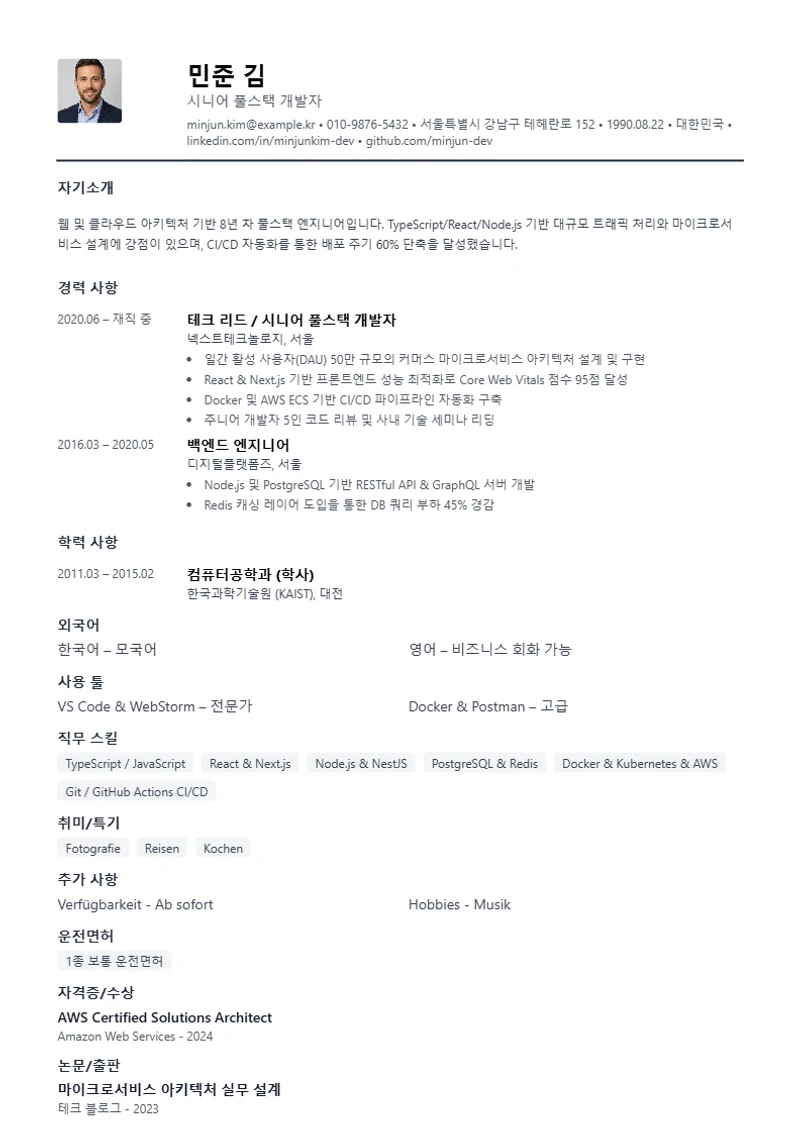 민준 김
시니어 풀스택 개발자
minjun.kim@example.kr • 010-9876-5432 • 서울특별시 강남구 테헤란로 152 • 1990.08.22 • 대한민국 • linkedin.com/in/minjunkim-dev • github.com/minjun-dev

자기소개

웹 및 클라우드 아키텍처 기반 8년 차 풀스택 엔지니어입니다. TypeScript/React/Node.js 기반 대규모 트래픽 처리와 마이크로서비스 설계에 강점이 있으며, CI/CD 자동화를 통한 배포 주기 60% 단축을 달성했습니다.

경력 사항

2020.06 – 재직 중
테크 리드 / 시니어 풀스택 개발자
넥스트테크놀로지, 서울
• 일간 활성 사용자(DAU) 50만 규모의 커머스 마이크로서비스 아키텍처 설계 및 구현
• React & Next.js 기반 프론트엔드 성능 최적화로 Core Web Vitals 점수 95점 달성
• Docker 및 AWS ECS 기반 CI/CD 파이프라인 자동화 구축
• 주니어 개발자 5인 코드 리뷰 및 사내 기술 세미나 리딩

2016.03 – 2020.05
백엔드 엔지니어
디지털플랫폼즈, 서울
• Node.js 및 PostgreSQL 기반 RESTful API & GraphQL 서버 개발
• Redis 캐싱 레이어 도입을 통한 DB 쿼리 부하 45% 경감

학력 사항

2011.03 – 2015.02
컴퓨터공학과 (학사)
한국과학기술원 (KAIST), 대전

외국어
한국어 – 모국어
영어 – 비즈니스 회화 가능

사용 툴
VS Code & WebStorm – 전문가
Docker & Postman – 고급

직무 스킬
TypeScript / JavaScript
React & Next.js
Node.js & NestJS
PostgreSQL & Redis
Docker & Kubernetes & AWS
Git / GitHub Actions CI/CD

취미/특기
Fotografie
Reisen
Kochen

추가 사항
Verfügbarkeit - Ab sofort
Hobbies - Musik

운전면허
1종 보통 운전면허

자격증/수상
AWS Certified Solutions Architect
Amazon Web Services - 2024

논문/출판
마이크로서비스 아키텍처 실무 설계
테크 블로그 - 2023